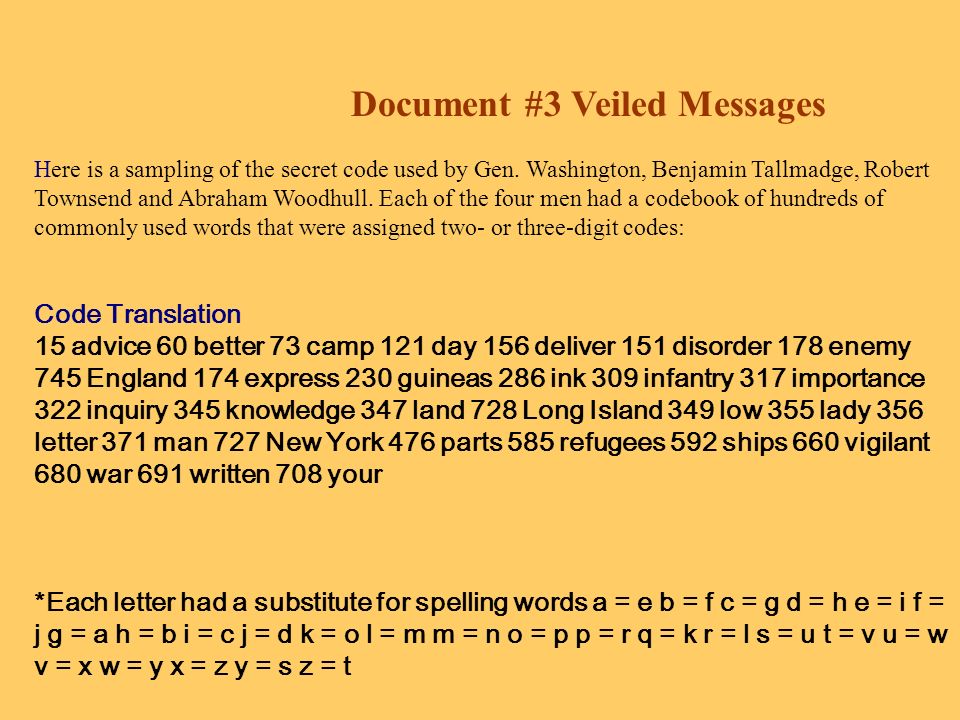 Document #3 Veiled Messages

Here is a sampling of the secret code used by Gen. Washington, Benjamin Tallmadge, Robert Townsend and Abraham Woodhull. Each of the four men had a codebook of hundreds of commonly used words that were assigned two- or three-digit codes:

Code Translation
15 advice 60 better 73 camp 121 day 156 deliver 151 disorder 178 enemy 745 England 174 express 230 guineas 286 ink 309 infantry 317 importance 322 inquiry 345 knowledge 347 land 728 Long Island 349 low 355 lady 356 letter 371 man 727 New York 476 parts 585 refugees 592 ships 660 vigilant 680 war 691 written 708 your

*Each letter had a substitute for spelling words a = e b = f c = g d = h e = i f = j g = a h = b i = c j = d k = o l = m m = n o = p p = r q = k r = l s = u t = v u = w v = x w = y x = z y = s z = t